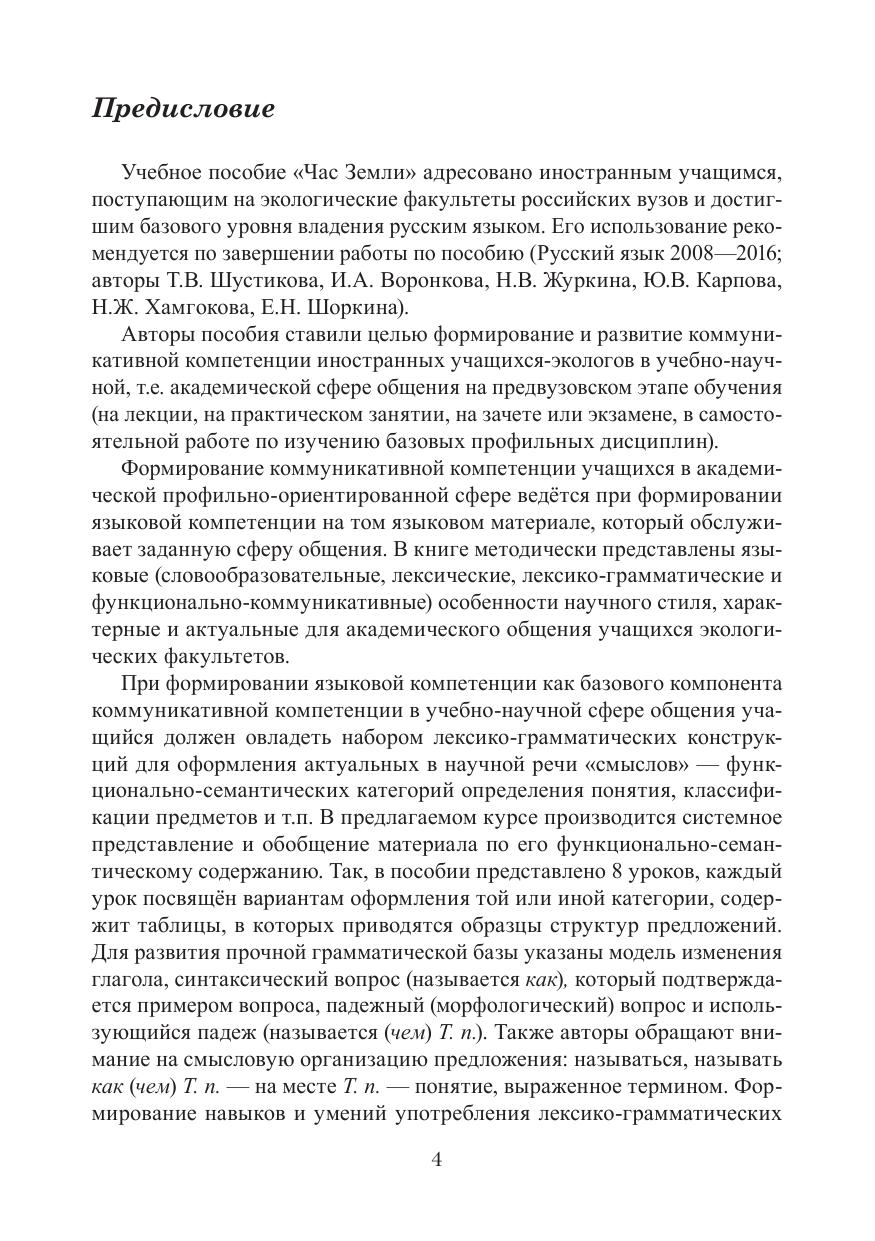 Предисловие

Учебное пособие «Час Земли» адресовано иностранным учащимся, поступающим на экологические факультеты российских вузов и достигшим базового уровня владения русским языком. Его использование рекомендуется по завершении работы по пособию (Русский язык 2008—2016; авторы Т.В. Шустикова, И.А. Воронкова, Н.В. Журкина, Ю.В. Карпова, Н.Ж. Хамгокова, Е.Н. Шоркина).

Авторы пособия ставили целью формирование и развитие коммуникативной компетенции иностранных учащихся-экологов в учебно-научной, т.е. академической сфере общения на предвузовском этапе обучения (на лекции, на практическом занятии, на зачете или экзамене, в самостоятельной работе по изучению базовых профильных дисциплин).

Формирование коммуникативной компетенции учащихся в академической профильно-ориентированной сфере ведётся при формировании языковой компетенции на том языковом материале, который обслуживает заданную сферу общения. В книге методически представлены языковые (словообразовательные, лексические, лексико-грамматические и функционально-коммуникативные) особенности научного стиля, характерные и актуальные для академического общения учащихся экологических факультетов.

При формировании языковой компетенции как базового компонента коммуникативной компетенции в учебно-научной сфере общения учащийся должен овладеть набором лексико-грамматических конструкций для оформления актуальных в научной речи «смыслов» — функционально-семантических категорий определения понятия, классификации предметов и т.п. В предлагаемом курсе производится системное представление и обобщение материала по его функционально-семантическому содержанию. Так, в пособии представлено 8 уроков, каждый урок посвящён вариантам оформления той или иной категории, содержит таблицы, в которых приводятся образцы структур предложений. Для развития прочной грамматической базы указаны модель изменения глагола, синтаксический вопрос (называется как), который подтверждается примером вопроса, падежный (морфологический) вопрос и использующийся падеж (называется (чем) Т. п.). Также авторы обращают внимание на смысловую организацию предложения: называться, называть как (чем) Т. п. — на месте Т. п. — понятие, выраженное термином. Формирование навыков и умений употребления лексико-грамматических

4